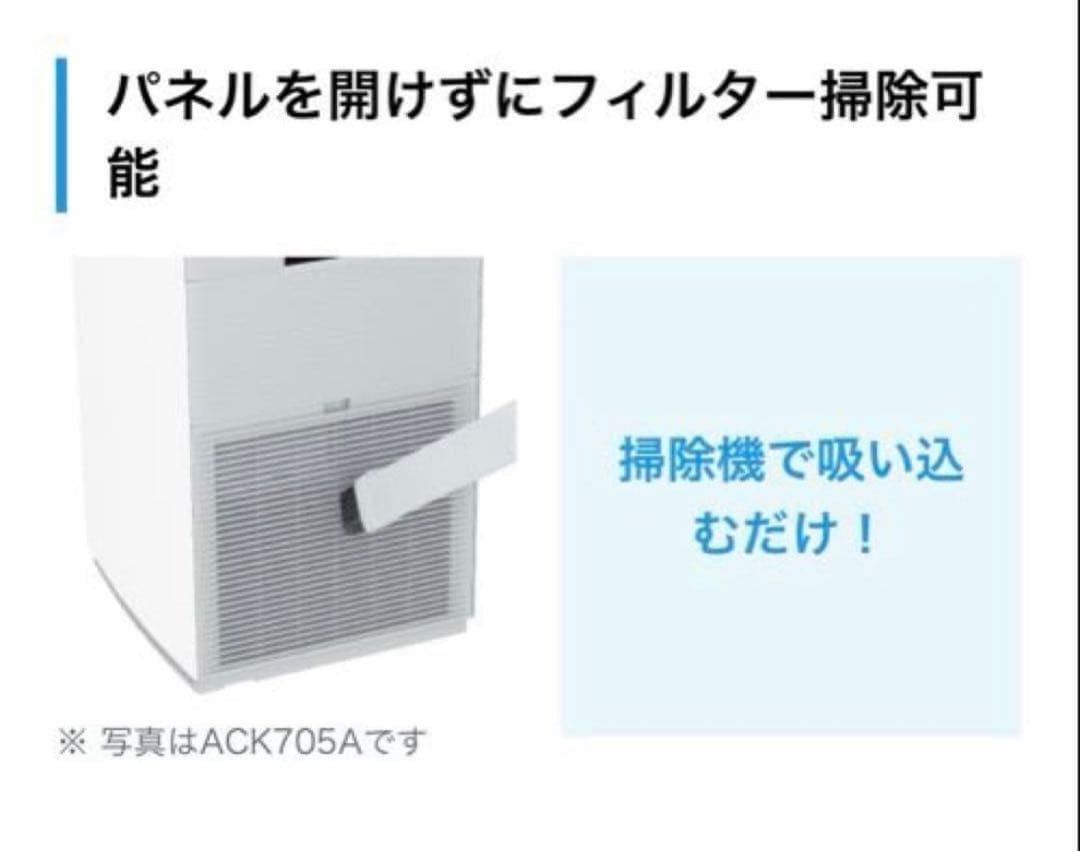 パネルを開けずにフィルター掃除可能

掃除機で吸い込むだけ！

※ 写真はACK705Aです